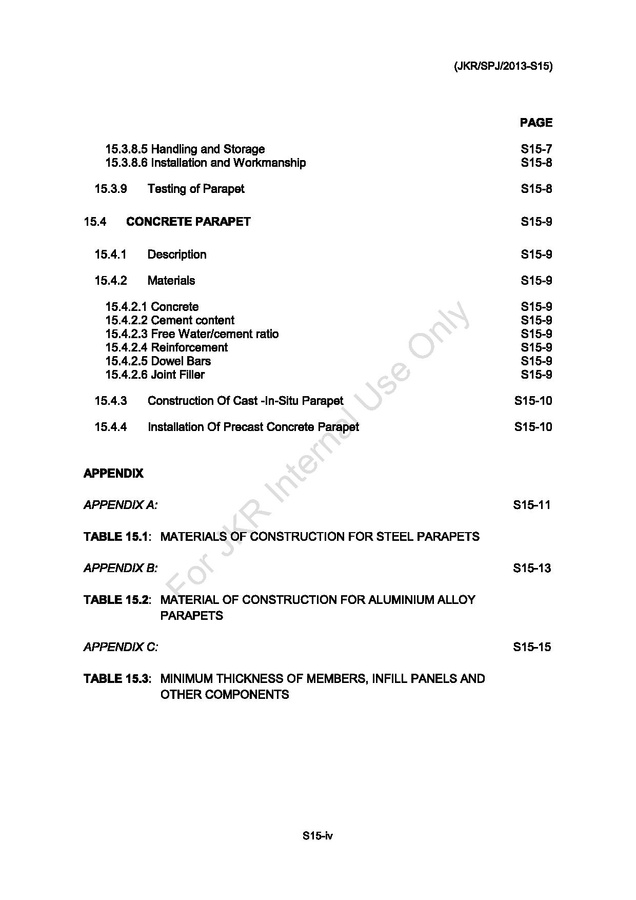 (JKR/SPJ/2013-S15)

PAGE

15.3.8.5 Handling and Storage S15-7
15.3.8.6 Installation and Workmanship S15-8

15.3.9 Testing of Parapet S15-8

15.4 CONCRETE PARAPET S15-9

15.4.1 Description S15-9

15.4.2 Materials S15-9

15.4.2.1 Concrete S15-9
15.4.2.2 Cement content S15-9
15.4.2.3 Free Water/cement ratio S15-9
15.4.2.4 Reinforcement S15-9
15.4.2.5 Dowel Bars S15-9
15.4.2.6 Joint Filler S15-9

15.4.3 Construction Of Cast -In-Situ Parapet S15-10

15.4.4 Installation Of Precast Concrete Parapet S15-10

APPENDIX

APPENDIX A: S15-11

TABLE 15.1: MATERIALS OF CONSTRUCTION FOR STEEL PARAPETS

APPENDIX B: S15-13

TABLE 15.2: MATERIAL OF CONSTRUCTION FOR ALUMINIUM ALLOY PARAPETS

APPENDIX C: S15-15

TABLE 15.3: MINIMUM THICKNESS OF MEMBERS, INFILL PANELS AND OTHER COMPONENTS

S15-iv

For JKR Internal Use Only